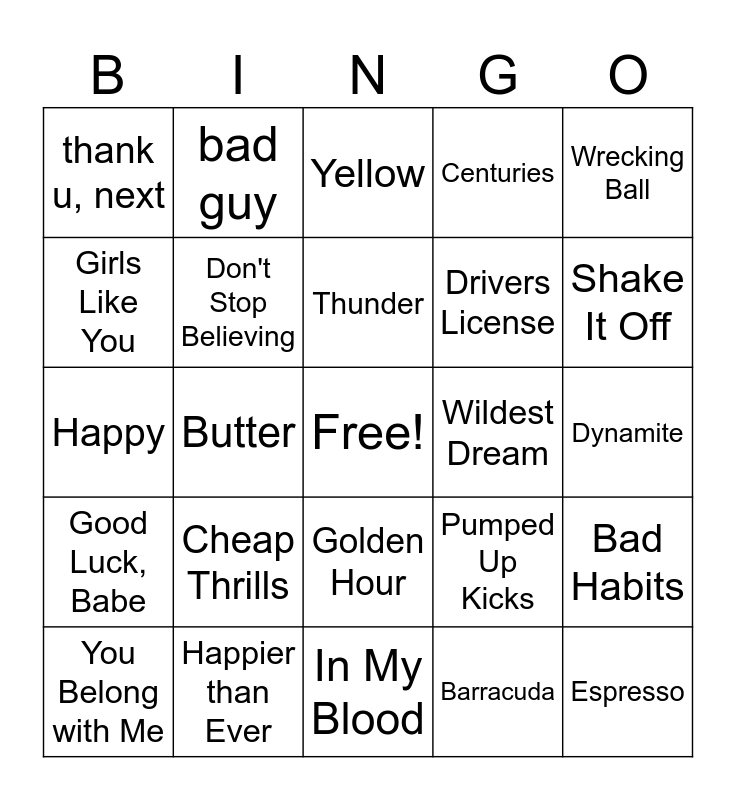 | B | I | N | G | O |
|---|---|---|---|---|
| thank u, next | bad guy | Yellow | Centuries | Wrecking Ball |
| Girls Like You | Don't Stop Believing | Thunder | Drivers License | Shake It Off |
| Happy | Butter | Free! | Wildest Dream | Dynamite |
| Good Luck, Babe | Cheap Thrills | Golden Hour | Pumped Up Kicks | Bad Habits |
| You Belong with Me | Happier than Ever | In My Blood | Barracuda | Espresso |